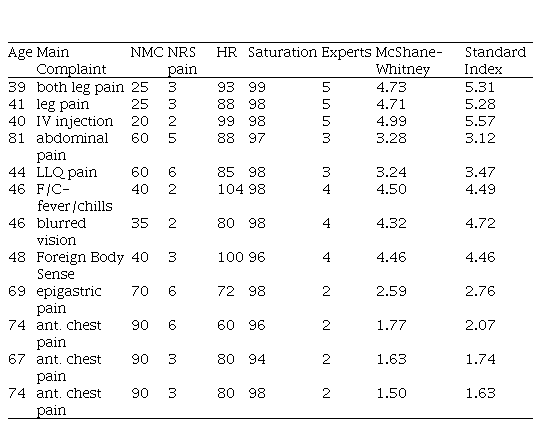 | Age | Main Complaint | NMC | NRS pain | HR | Saturation | Experts | McShane-Whitney | Standard Index |
|---|---|---|---|---|---|---|---|---|
| 39 | both leg pain | 25 | 3 | 93 | 99 | 5 | 4.73 | 5.31 |
| 41 | leg pain | 25 | 3 | 88 | 98 | 5 | 4.71 | 5.28 |
| 40 | IV injection | 20 | 2 | 99 | 98 | 5 | 4.99 | 5.57 |
| 81 | abdominal pain | 60 | 5 | 88 | 97 | 3 | 3.28 | 3.12 |
| 44 | LLQ pain | 60 | 6 | 85 | 98 | 3 | 3.24 | 3.47 |
| 46 | F/C-fever/chills | 40 | 2 | 104 | 98 | 4 | 4.50 | 4.49 |
| 46 | blurred vision | 35 | 2 | 80 | 98 | 4 | 4.32 | 4.72 |
| 48 | Foreign Body Sense | 40 | 3 | 100 | 96 | 4 | 4.46 | 4.46 |
| 69 | epigastric pain | 70 | 6 | 72 | 98 | 2 | 2.59 | 2.76 |
| 74 | ant. chest pain | 90 | 6 | 60 | 96 | 2 | 1.77 | 2.07 |
| 67 | ant. chest pain | 90 | 3 | 80 | 94 | 2 | 1.63 | 1.74 |
| 74 | ant. chest pain | 90 | 3 | 80 | 98 | 2 | 1.50 | 1.63 |